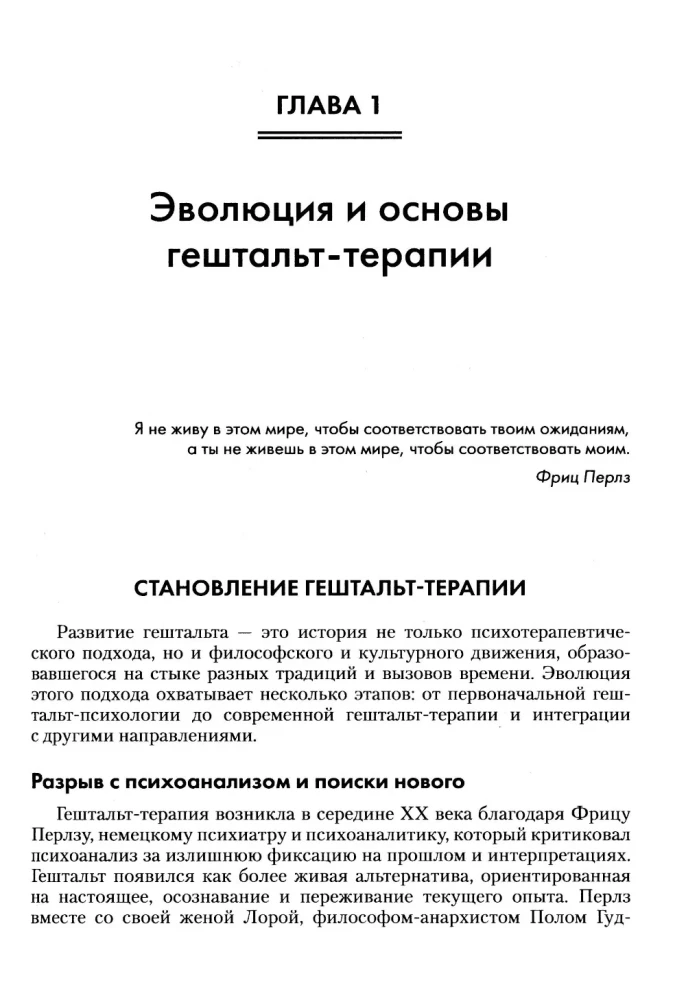 ГЛАВА 1

Эволюция и основы гештальт-терапии

Я не живу в этом мире, чтобы соответствовать твоим ожиданиям, а ты не живешь в этом мире, чтобы соответствовать моим.

Фриц Перлз

СТАНОВЛЕНИЕ ГЕШТАЛЬТ-ТЕРАПИИ

Развитие гештальта — это история не только психотерапевтического подхода, но и философского и культурного движения, образовавшегося на стыке разных традиций и вызовов времени. Эволюция этого подхода охватывает несколько этапов: от первоначальной гештальт-психологии до современной гештальт-терапии и интеграции с другими направлениями.

Разрыв с психоанализом и поиски нового

Гештальт-терапия возникла в середине XX века благодаря Фрицу Перлзу, немецкому психиатру и психоаналитику, который критиковал психоанализ за излишнюю фиксацию на прошлом и интерпретациях. Гештальт появился как более живая альтернатива, ориентированная на настоящее, осознавание и переживание текущего опыта. Перлз вместе со своей женой Лорой, философом-анархистом Полом Гуд-